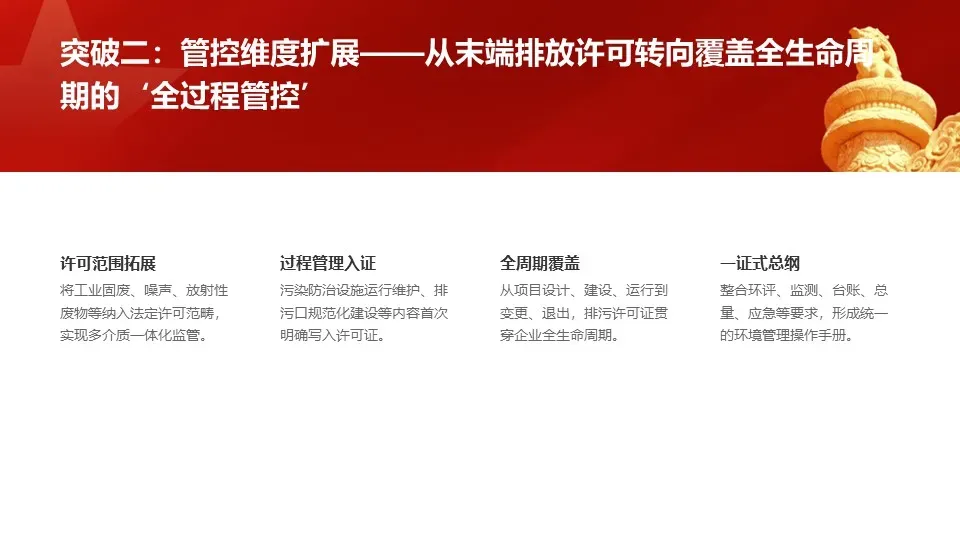 突破二：管控维度扩展——从末端排放许可转向覆盖全生命周期的‘全过程管控’

许可范围拓展

将工业固废、噪声、放射性废物等纳入法定许可范畴，实现多介质一体化监管。

过程管理入证

污染防治设施运行维护、排污口规范化建设等内容首次明确写入许可证。

全周期覆盖

从项目设计、建设、运行到变更、退出，排污许可证贯穿企业全生命周期。

一证式总纲

整合环评、监测、台账、总量、应急等要求，形成统一的环境管理操作手册。